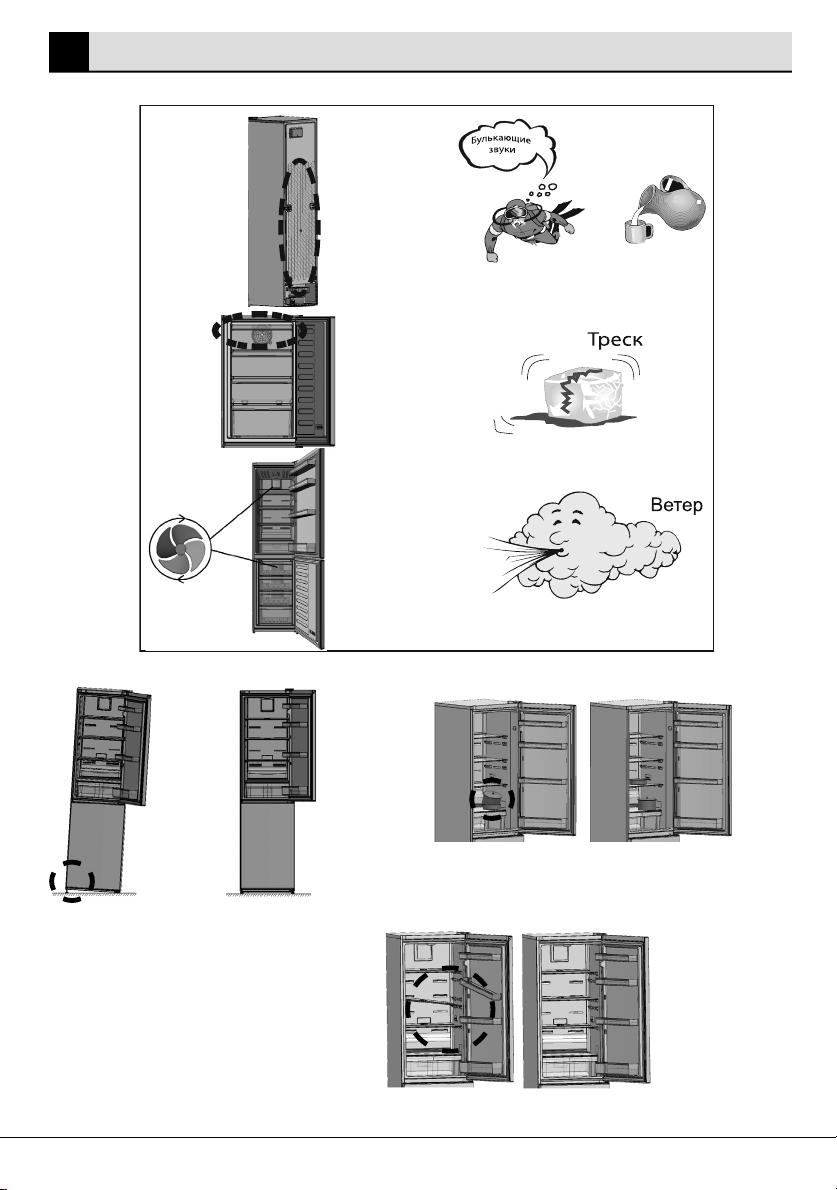 Булькающие звуки

Треск

Ветер